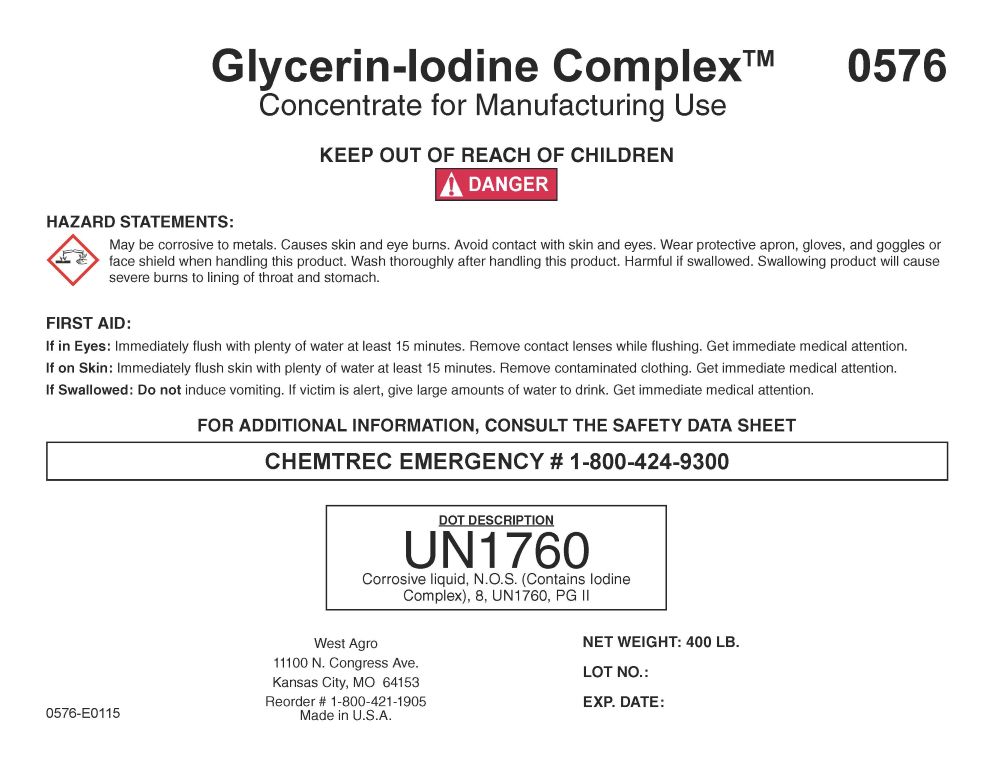 Glycerin-Iodine Complex™ 0576
Concentrate for Manufacturing Use

KEEP OUT OF REACH OF CHILDREN
DANGER

HAZARD STATEMENTS:
May be corrosive to metals. Causes skin and eye burns. Avoid contact with skin and eyes. Wear protective apron, gloves, and goggles or face shield when handling this product. Wash thoroughly after handling this product. Harmful if swallowed. Swallowing product will cause severe burns to lining of throat and stomach.

FIRST AID:
If in Eyes: Immediately flush with plenty of water at least 15 minutes. Remove contact lenses while flushing. Get immediate medical attention.
If on Skin: Immediately flush skin with plenty of water at least 15 minutes. Remove contaminated clothing. Get immediate medical attention.
If Swallowed: Do not induce vomiting. If victim is alert, give large amounts of water to drink. Get immediate medical attention.

FOR ADDITIONAL INFORMATION, CONSULT THE SAFETY DATA SHEET

CHEMTREC EMERGENCY # 1-800-424-9300

DOT DESCRIPTION
UN1760
Corrosive liquid, N.O.S. (Contains Iodine Complex), 8, UN1760, PG II

West Agro
11100 N. Congress Ave.
Kansas City, MO 64153
Reorder # 1-800-421-1905
Made in U.S.A.

NET WEIGHT: 400 LB.
LOT NO.:
EXP. DATE:

0576-E0115